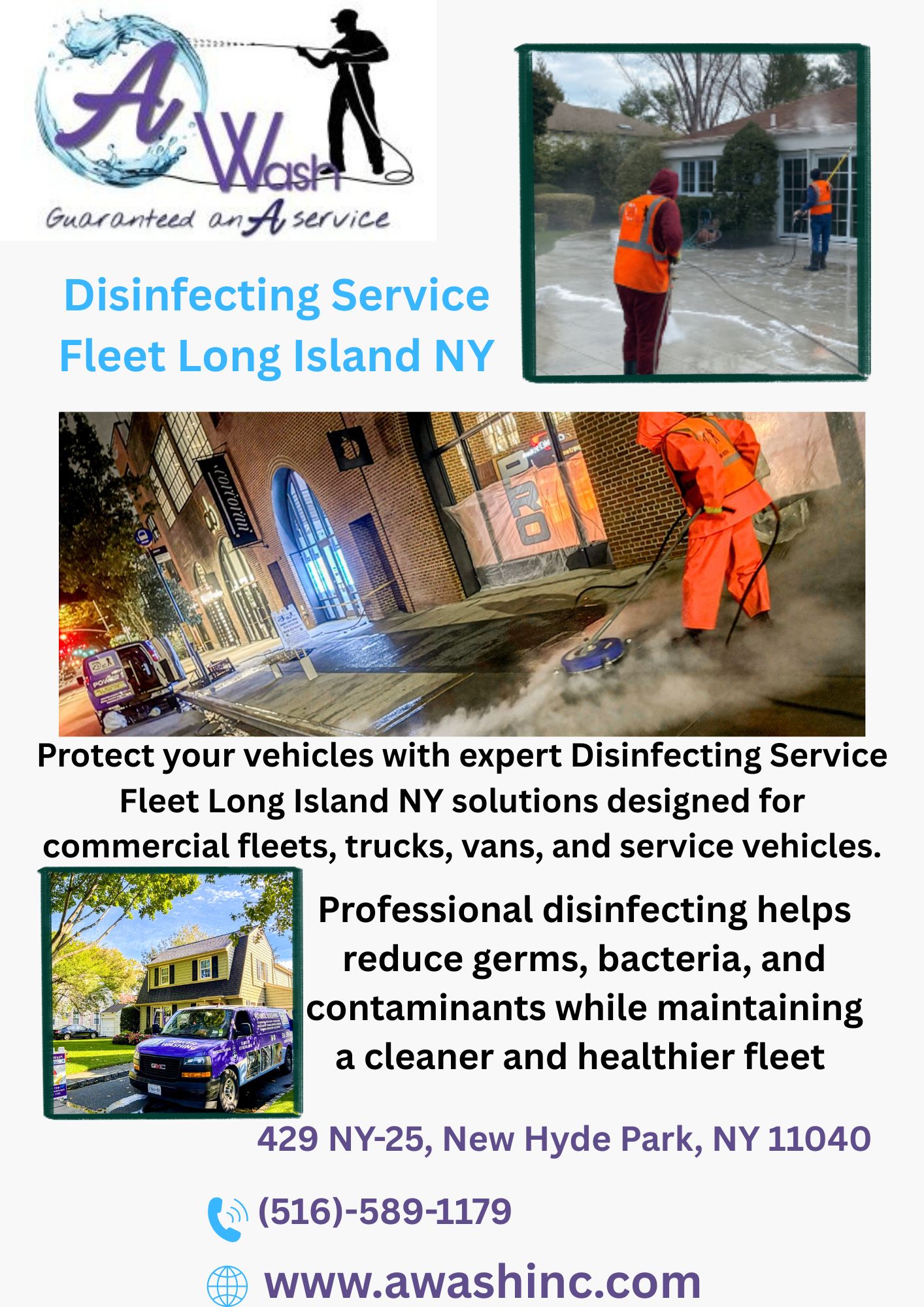 A Wash

Guaranteed an A service

Disinfecting Service
Fleet Long Island NY

Protect your vehicles with expert Disinfecting Service Fleet Long Island NY solutions designed for commercial fleets, trucks, vans, and service vehicles.

Professional disinfecting helps reduce germs, bacteria, and contaminants while maintaining a cleaner and healthier fleet

429 NY-25, New Hyde Park, NY 11040

(516)-589-1179

www.awashinc.com